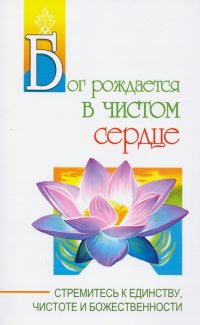 Бог рождается в чистом сердце

СТРЕМИТЕСЬ К ЕДИНСТВУ, ЧИСТОТЕ И БОЖЕСТВЕННОСТИ